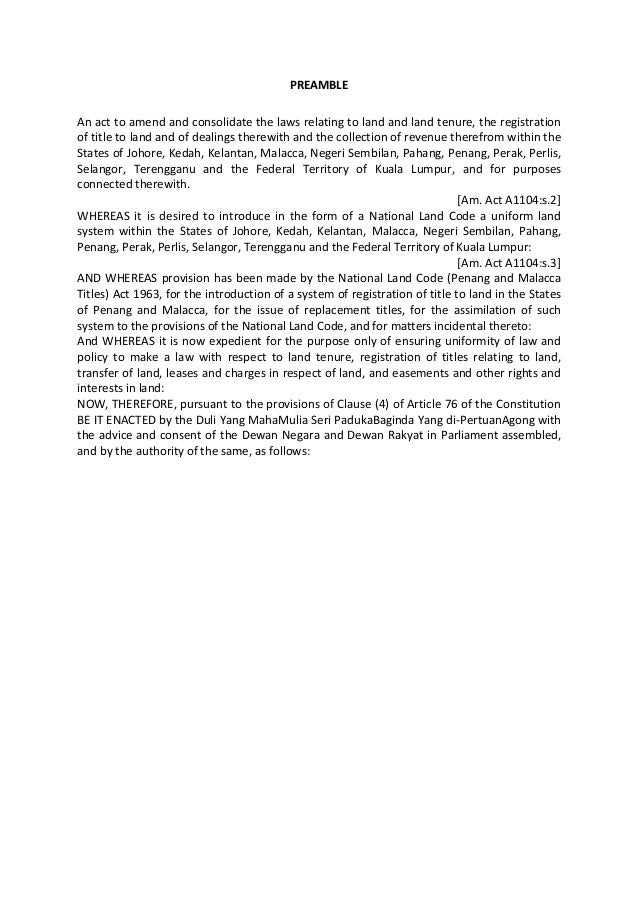 PREAMBLE

An act to amend and consolidate the laws relating to land and land tenure, the registration of title to land and of dealings therewith and the collection of revenue therefrom within the States of Johore, Kedah, Kelantan, Malacca, Negeri Sembilan, Pahang, Penang, Perak, Perlis, Selangor, Terengganu and the Federal Territory of Kuala Lumpur, and for purposes connected therewith.

[Am. Act A1104:s.2]

WHEREAS it is desired to introduce in the form of a National Land Code a uniform land system within the States of Johore, Kedah, Kelantan, Malacca, Negeri Sembilan, Pahang, Penang, Perak, Perlis, Selangor, Terengganu and the Federal Territory of Kuala Lumpur:

[Am. Act A1104:s.3]

AND WHEREAS provision has been made by the National Land Code (Penang and Malacca Titles) Act 1963, for the introduction of a system of registration of title to land in the States of Penang and Malacca, for the issue of replacement titles, for the assimilation of such system to the provisions of the National Land Code, and for matters incidental thereto:

And WHEREAS it is now expedient for the purpose only of ensuring uniformity of law and policy to make a law with respect to land tenure, registration of titles relating to land, transfer of land, leases and charges in respect of land, and easements and other rights and interests in land:

NOW, THEREFORE, pursuant to the provisions of Clause (4) of Article 76 of the Constitution BE IT ENACTED by the Duli Yang MahaMulia Seri PadukaBaginda Yang di-PertuanAgong with the advice and consent of the Dewan Negara and Dewan Rakyat in Parliament assembled, and by the authority of the same, as follows: